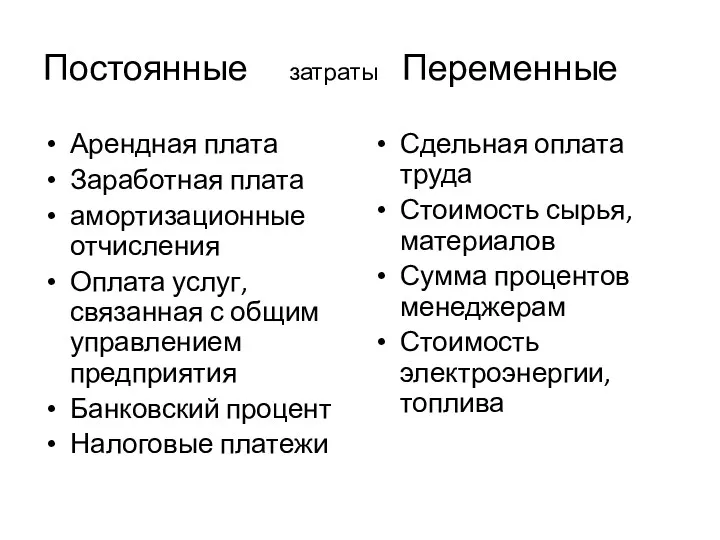 Постоянные затраты Переменные

• Арендная плата
• Заработная плата
• амортизационные отчисления
• Оплата услуг, связанная с общим управлением предприятия
• Банковский процент
• Налоговые платежи

• Сдельная оплата труда
• Стоимость сырья, материалов
• Сумма процентов менеджерам
• Стоимость электроэнергии, топлива